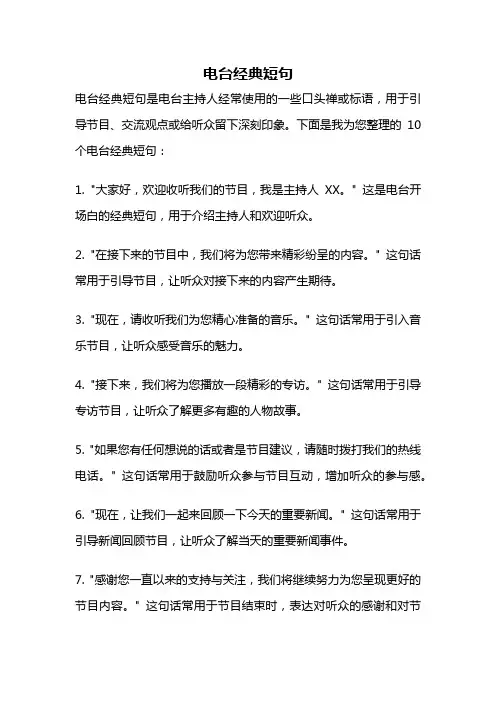 电台经典短句

电台经典短句是电台主持人经常使用的一些口头禅或标语，用于引导节目、交流观点或给听众留下深刻印象。下面是我为您整理的 10 个电台经典短句：

1. "大家好，欢迎收听我们的节目，我是主持人 XX。" 这是电台开场白的经典短句，用于介绍主持人和欢迎听众。

2. "在接下来的节目中，我们将为您带来精彩纷呈的内容。" 这句话常用于引导节目，让听众对接下来的内容产生期待。

3. "现在，请收听我们为您精心准备的音乐。" 这句话常用于引入音乐节目，让听众感受音乐的魅力。

4. "接下来，我们将为您播放一段精彩的专访。" 这句话常用于引导专访节目，让听众了解更多有趣的人物故事。

5. "如果您有任何想说的话或者是节目建议，请随时拨打我们的热线电话。" 这句话常用于鼓励听众参与节目互动，增加听众的参与感。

6. "现在，让我们一起来回顾一下今天的重要新闻。" 这句话常用于引导新闻回顾节目，让听众了解当天的重要新闻事件。

7. "感谢您一直以来的支持与关注，我们将继续努力为您呈现更好的节目内容。" 这句话常用于节目结束时，表达对听众的感谢和对节